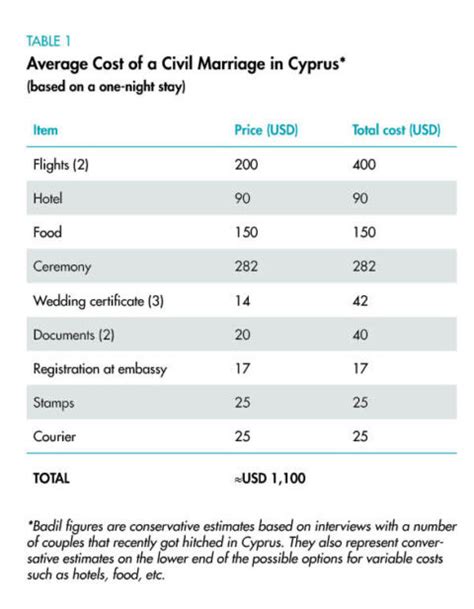 TABLE 1

Average Cost of a Civil Marriage in Cyprus*

(based on a one-night stay)

| Item | Price (USD) | Total cost (USD) |
|---|---|---|
| Flights (2) | 200 | 400 |
| Hotel | 90 | 90 |
| Food | 150 | 150 |
| Ceremony | 282 | 282 |
| Wedding certificate (3) | 14 | 42 |
| Documents (2) | 20 | 40 |
| Registration at embassy | 17 | 17 |
| Stamps | 25 | 25 |
| Courier | 25 | 25 |
| TOTAL | ≈USD 1,100 | |

*Badil figures are conservative estimates based on interviews with a number of couples that recently got hitched in Cyprus. They also represent conservative estimates on the lower end of the possible options for variable costs such as hotels, food, etc.